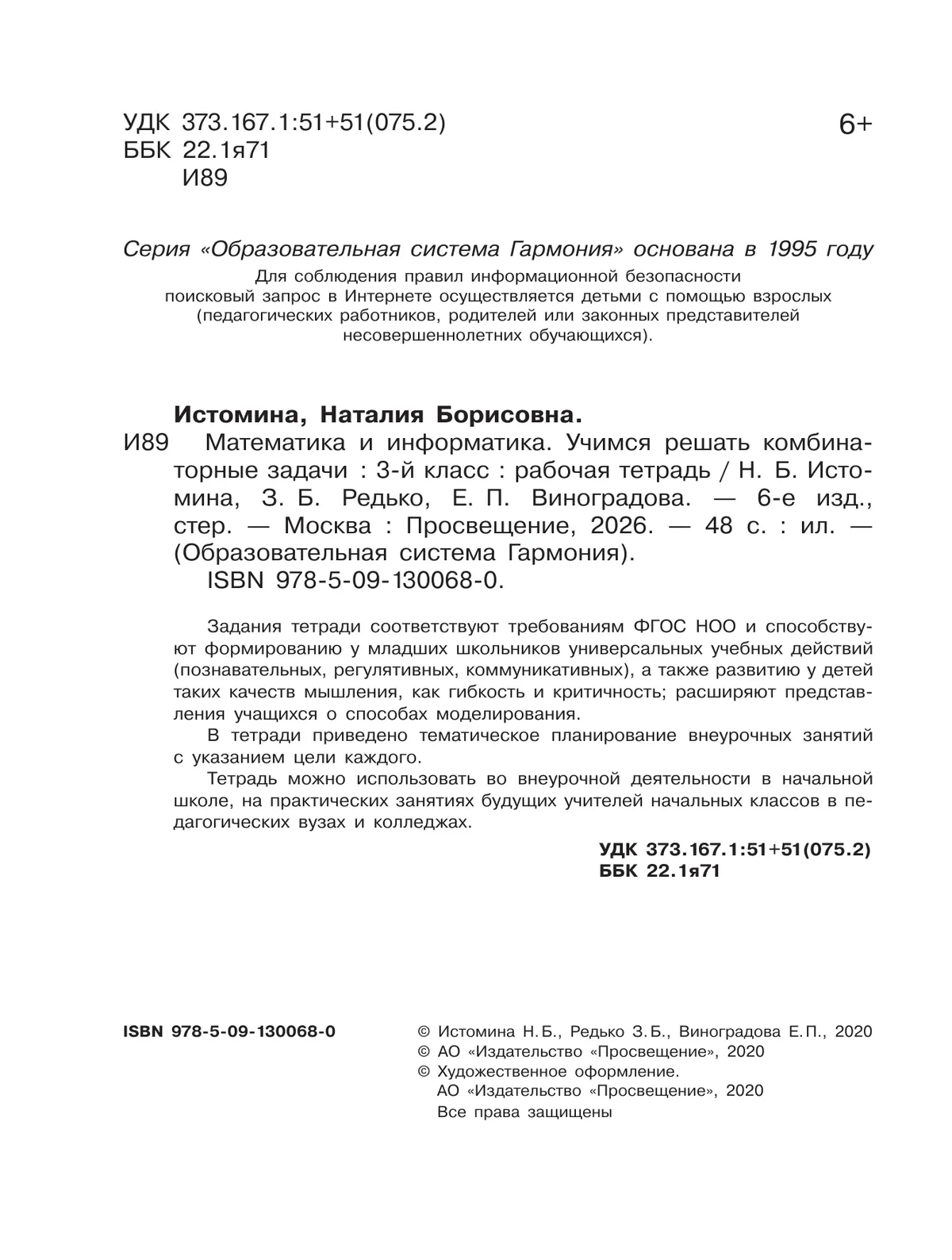 УДК 373.167.1:51+51(075.2)
ББК 22.1я71
И89

6+

Серия «Образовательная система Гармония» основана в 1995 году

Для соблюдения правил информационной безопасности поисковый запрос в Интернете осуществляется детьми с помощью взрослых (педагогических работников, родителей или законных представителей несовершеннолетних обучающихся).

Истомина, Наталия Борисовна.

И89 Математика и информатика. Учимся решать комбинаторные задачи : 3-й класс : рабочая тетрадь / Н. Б. Истомина, З. Б. Редько, Е. П. Виноградова. — 6-е изд., стер. — Москва : Просвещение, 2026. — 48 с. : ил. — (Образовательная система Гармония).
ISBN 978-5-09-130068-0.

Задания тетради соответствуют требованиям ФГОС НОО и способствуют формированию у младших школьников универсальных учебных действий (познавательных, регулятивных, коммуникативных), а также развитию у детей таких качеств мышления, как гибкость и критичность; расширяют представления учащихся о способах моделирования.

В тетради приведено тематическое планирование внеурочных занятий с указанием цели каждого.

Тетрадь можно использовать во внеурочной деятельности в начальной школе, на практических занятиях будущих учителей начальных классов в педагогических вузах и колледжах.

УДК 373.167.1:51+51(075.2)
ББК 22.1я71

ISBN 978-5-09-130068-0

© Истомина Н. Б., Редько З. Б., Виноградова Е. П., 2020
© АО «Издательство «Просвещение», 2020
© Художественное оформление.
АО «Издательство «Просвещение», 2020
Все права защищены